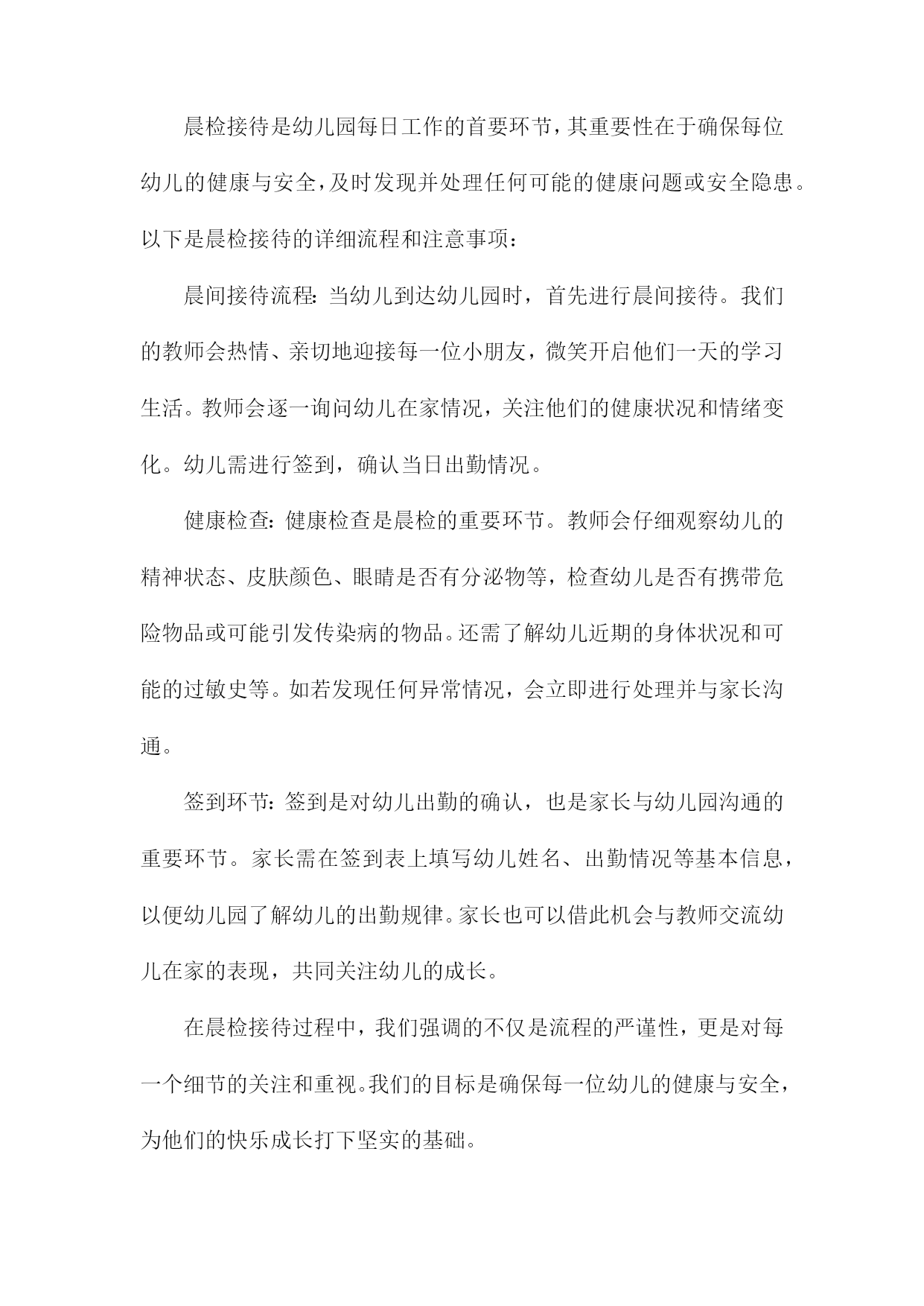 晨检接待是幼儿园每日工作的首要环节，其重要性在于确保每位幼儿的健康与安全，及时发现并处理任何可能的健康问题或安全隐患。以下是晨检接待的详细流程和注意事项：

晨间接待流程：当幼儿到达幼儿园时，首先进行晨间接待。我们的教师会热情、亲切地迎接每一位小朋友，微笑开启他们一天的学习生活。教师会逐一询问幼儿在家情况，关注他们的健康状况和情绪变化。幼儿需进行签到，确认当日出勤情况。

健康检查：健康检查是晨检的重要环节。教师会仔细观察幼儿的精神状态、皮肤颜色、眼睛是否有分泌物等，检查幼儿是否有携带危险物品或可能引发传染病的物品。还需了解幼儿近期的身体状况和可能的过敏史等。如若发现任何异常情况，会立即进行处理并与家长沟通。

签到环节：签到是对幼儿出勤的确认，也是家长与幼儿园沟通的重要环节。家长需在签到表上填写幼儿姓名、出勤情况等基本信息，以便幼儿园了解幼儿的出勤规律。家长也可以借此机会与教师交流幼儿在家的表现，共同关注幼儿的成长。

在晨检接待过程中，我们强调的不仅是流程的严谨性，更是对每一个细节的关注和重视。我们的目标是确保每一位幼儿的健康与安全，为他们的快乐成长打下坚实的基础。